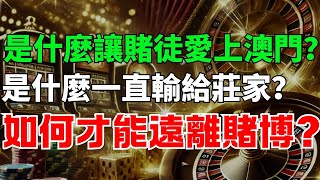 是什麼讓賭徒愛上澳門？
是什麼一直輸給莊家？
如何才能遠離賭博？